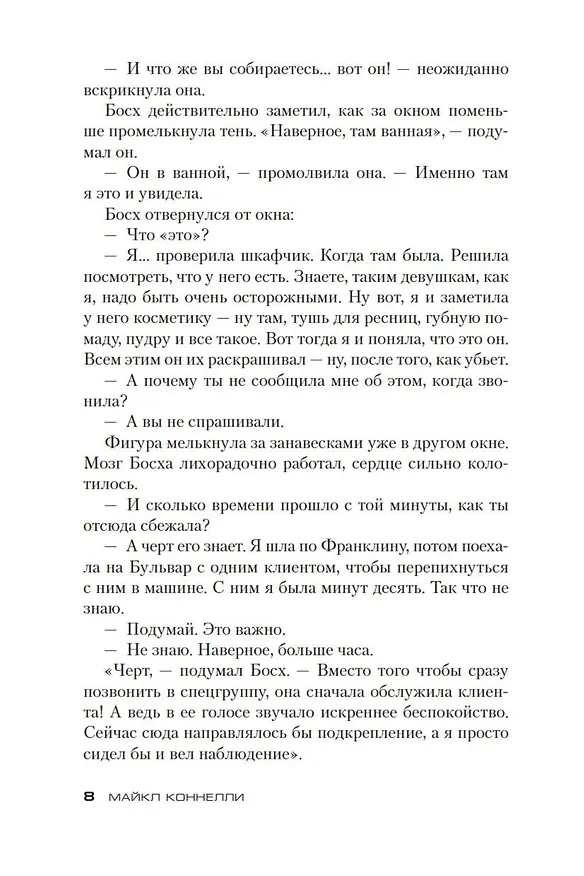 — И что же вы собираетесь... вот он! — неожиданно вскрикнула она.

Босх действительно заметил, как за окном поменьше промелькнула тень. «Наверное, там ванная», — подумал он.

— Он в ванной, — промолвила она. — Именно там я это и увидела.

Босх отвернулся от окна:

— Что «это»?

— Я... проверила шкафчик. Когда там была. Решила посмотреть, что у него есть. Знаете, таким девушкам, как я, надо быть очень осторожными. Ну вот, я и заметила у него косметику — ну там, тушь для ресниц, губную помаду, пудру и все такое. Вот тогда я и поняла, что это он. Всем этим он их раскрашивал — ну, после того, как убьет.

— А почему ты не сообщила мне об этом, когда звонила?

— А вы не спрашивали.

Фигура мелькнула за занавесками уже в другом окне. Мозг Босха лихорадочно работал, сердце сильно колотилось.

— И сколько времени прошло с той минуты, как ты отсюда сбежала?

— А черт его знает. Я шла по Франклину, потом поехала на Бульвар с одним клиентом, чтобы перепихнуться с ним в машине. С ним я была минут десять. Так что не знаю.

— Подумай. Это важно.

— Не знаю. Наверное, больше часа.

«Черт, — подумал Босх. — Вместо того чтобы сразу позвонить в спецгруппу, она сначала обслужила клиента! А ведь в ее голосе звучало искреннее беспокойство. Сейчас сюда направлялось бы подкрепление, а я просто сидел бы и вел наблюдение».

8 МАЙКЛ КОННЕЛЛИ